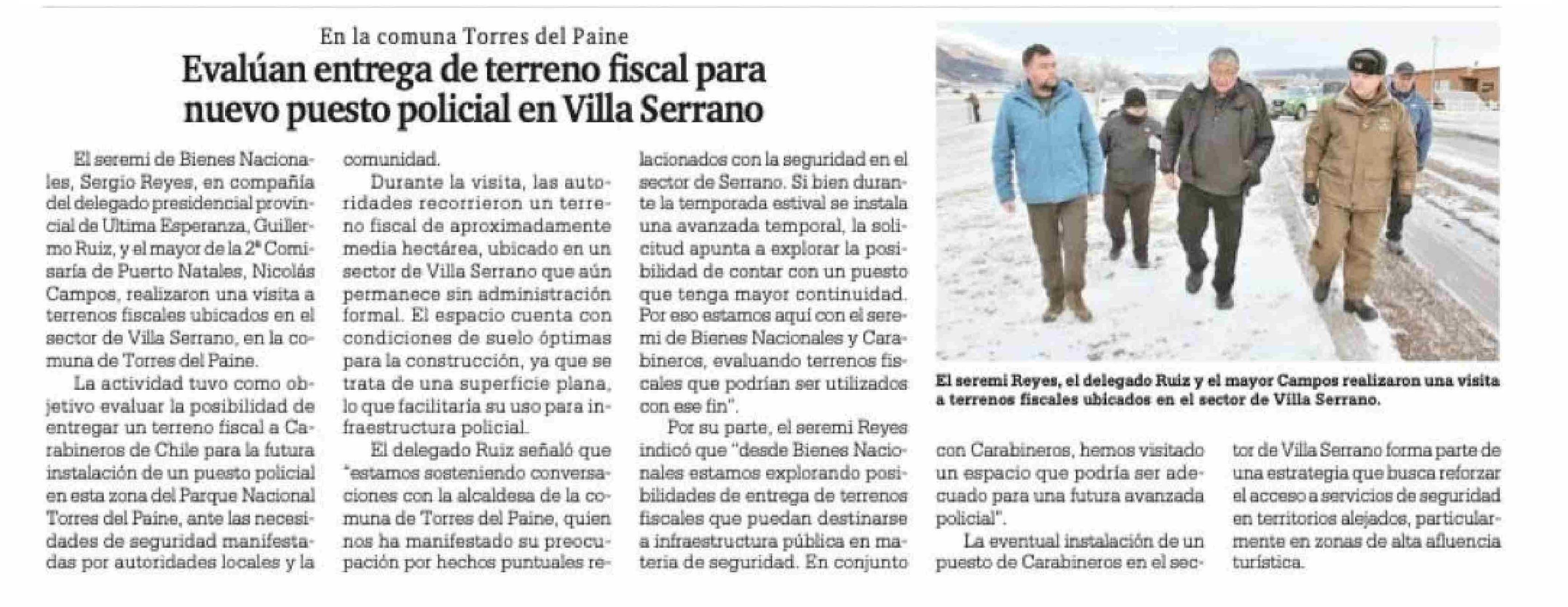 En la comuna Torres del Paine

Evalúan entrega de terreno fiscal para nuevo puesto policial en Villa Serrano

El seremi de Bienes Nacionales, Sergio Reyes, en compañía del delegado presidencial provincial de Ultima Esperanza, Guillermo Ruiz, y el mayor de la 2ª Comisaría de Puerto Natales, Nicolás Campos, realizaron una visita a terrenos fiscales ubicados en el sector de Villa Serrano, en la comuna de Torres del Paine.

La actividad tuvo como objetivo evaluar la posibilidad de entregar un terreno fiscal a Carabineros de Chile para la futura instalación de un puesto policial en esta zona del Parque Nacional Torres del Paine, ante las necesidades de seguridad manifestadas por autoridades locales y la comunidad.

Durante la visita, las autoridades recorrieron un terreno fiscal de aproximadamente media hectárea, ubicado en un sector de Villa Serrano que aún permanece sin administración formal. El espacio cuenta con condiciones de suelo óptimas para la construcción, ya que se trata de una superficie plana, lo que facilitaría su uso para infraestructura policial.

El delegado Ruiz señaló que "estamos sosteniendo conversaciones con la alcaldesa de la comuna de Torres del Paine, quien nos ha manifestado su preocupación por hechos puntuales relacionados con la seguridad en el sector de Serrano. Si bien durante la temporada estival se instala una avanzada temporal, la solicitud apunta a explorar la posibilidad de contar con un puesto que tenga mayor continuidad. Por eso estamos aquí con el seremi de Bienes Nacionales y Carabineros, evaluando terrenos fiscales que podrían ser utilizados con ese fin".

Por su parte, el seremi Reyes indicó que "desde Bienes Nacionales estamos explorando posibilidades de entrega de terrenos fiscales que puedan destinarse a infraestructura pública en materia de seguridad. En conjunto con Carabineros, hemos visitado un espacio que podría ser adecuado para una futura avanzada policial".

La eventual instalación de un puesto de Carabineros en el sector de Villa Serrano forma parte de una estrategia que busca reforzar el acceso a servicios de seguridad en territorios alejados, particularmente en zonas de alta afluencia turística.

El seremi Reyes, el delegado Ruiz y el mayor Campos realizaron una visita a terrenos fiscales ubicados en el sector de Villa Serrano.